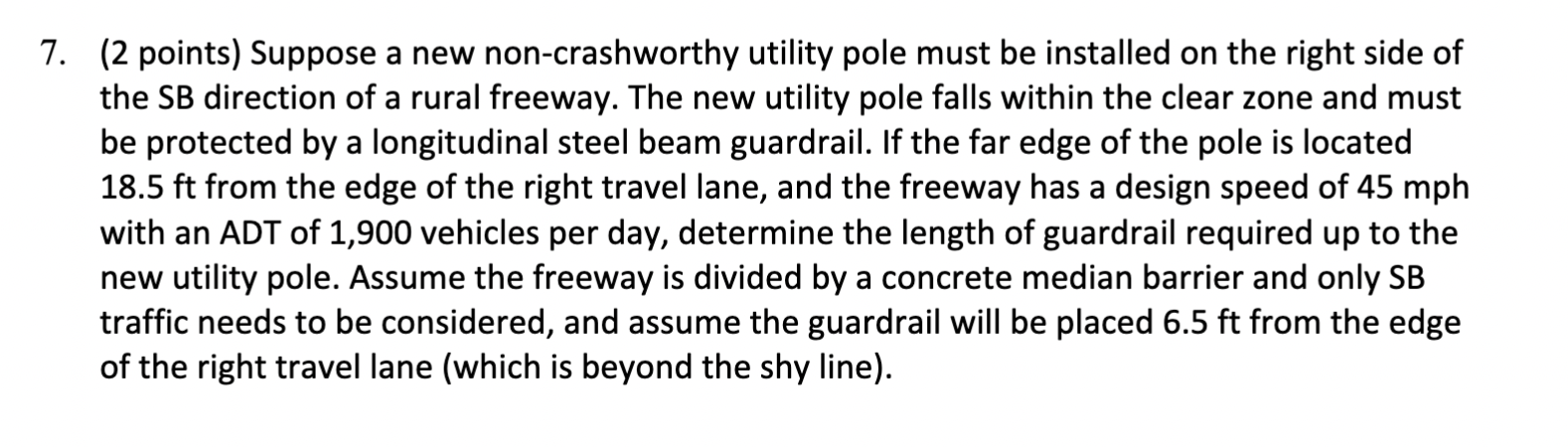 7. (2 points) Suppose a new non-crashworthy utility pole must be installed on the right side of the SB direction of a rural freeway. The new utility pole falls within the clear zone and must be protected by a longitudinal steel beam guardrail. If the far edge of the pole is located 18.5 ft from the edge of the right travel lane, and the freeway has a design speed of 45 mph with an ADT of 1,900 vehicles per day, determine the length of guardrail required up to the new utility pole. Assume the freeway is divided by a concrete median barrier and only SB traffic needs to be considered, and assume the guardrail will be placed 6.5 ft from the edge of the right travel lane (which is beyond the shy line).